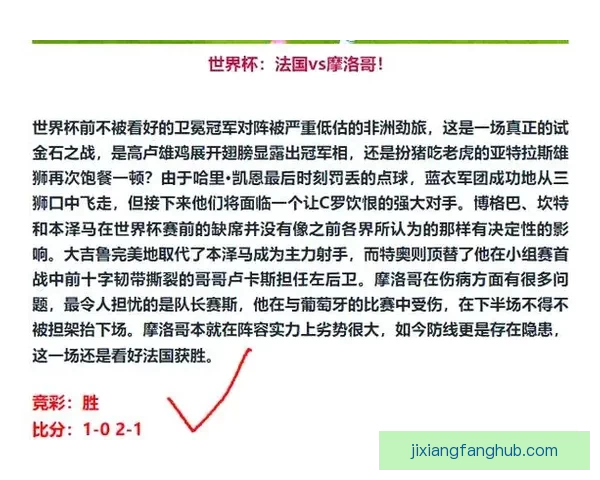 世界杯：法国vs摩洛哥！

世界杯前不被看好的卫冕冠军对阵被严重低估的非洲劲旅，这是一场真正的试金石之战，是高卢雄鸡展开翅膀显露出冠军相，还是扮猪吃老虎的亚特拉斯雄狮再次饱餐一顿？由于哈里•凯恩最后时刻罚丢的点球，蓝衣军团成功地从三狮口中飞走，但接下来他们将面临一个让C罗饮恨的强大对手。博格巴、坎特和本泽马在世界杯赛前的缺席并没有像之前各界所认为的那样有决定性的影响。大吉鲁完美地取代了本泽马成为主力射手，而特奥则顶替了他在小组赛首战中前十字韧带撕裂的哥哥卢卡斯担任左后卫。摩洛哥在伤病方面有很多问题，最令人担忧的是队长赛斯，他在与葡萄牙的比赛中受伤，在下半场不得不被担架抬下场。摩洛哥本就在阵容实力上劣势很大，如今防线更是存在隐患，这一场还是看好法国获胜。

竞彩：胜
比分：1-0 2-1

jixiangfanghub.com